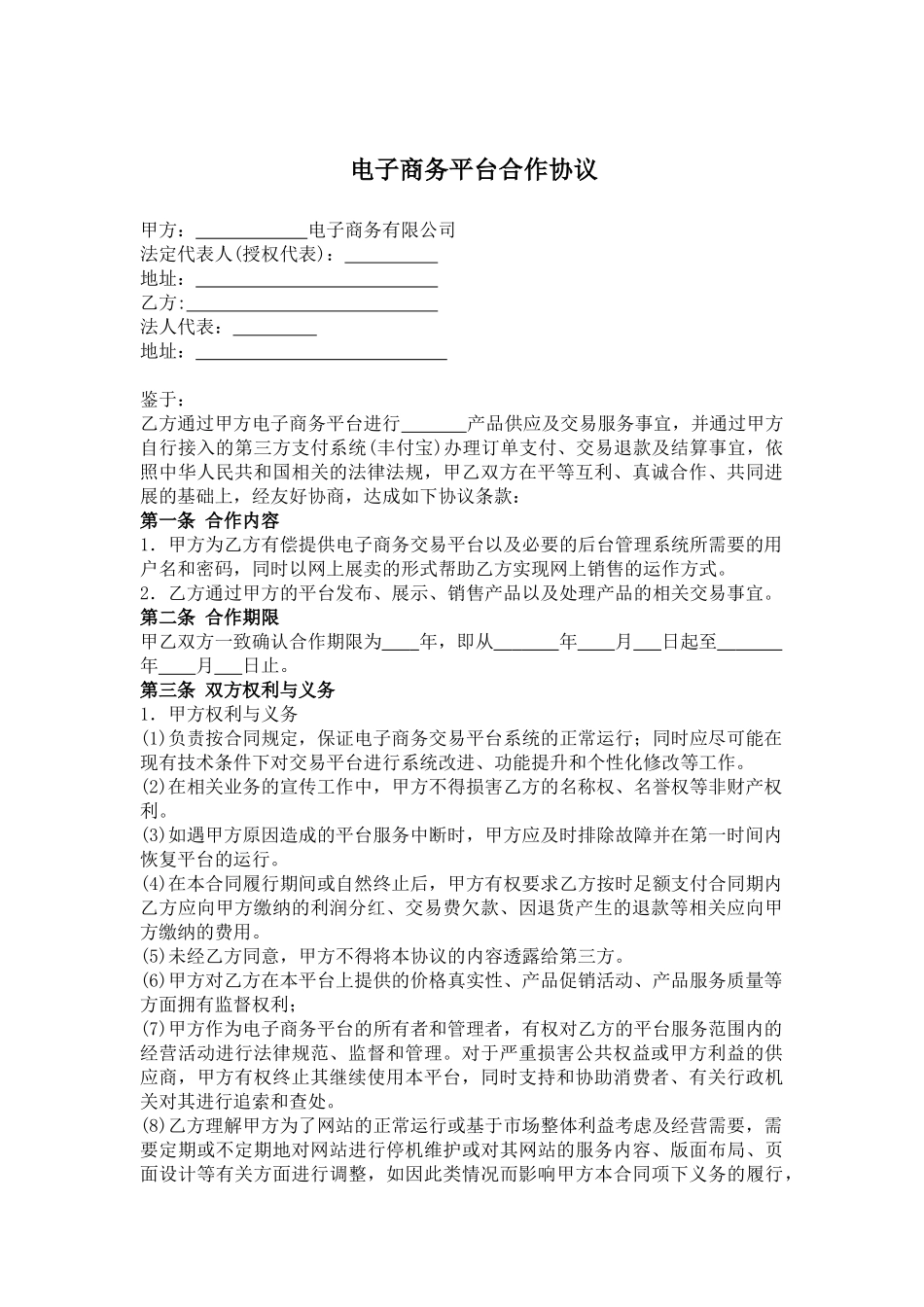 电子商务平台合作协议

甲方：____________电子商务有限公司
法定代表人(授权代表)：__________
地址：__________________________
乙方:___________________________
法人代表：_________
地址：___________________________

鉴于：
乙方通过甲方电子商务平台进行_______产品供应及交易服务事宜，并通过甲方自行接入的第三方支付系统(丰付宝)办理订单支付、交易退款及结算事宜，依照中华人民共和国相关的法律法规，甲乙双方在平等互利、真诚合作、共同进展的基础上，经友好协商，达成如下协议条款：
第一条 合作内容
1．甲方为乙方有偿提供电子商务交易平台以及必要的后台管理系统所需要的用户名和密码，同时以网上展卖的形式帮助乙方实现网上销售的运作方式。
2．乙方通过甲方的平台发布、展示、销售产品以及处理产品的相关交易事宜。
第二条 合作期限
甲乙双方一致确认合作期限为____年，即从_______年____月___日起至_______年____月___日止。
第三条 双方权利与义务
1．甲方权利与义务
(1)负责按合同规定，保证电子商务交易平台系统的正常运行；同时应尽可能在现有技术条件下对交易平台进行系统改进、功能提升和个性化修改等工作。
(2)在相关业务的宣传工作中，甲方不得损害乙方的名称权、名誉权等非财产权利。
(3)如遇甲方原因造成的平台服务中断时，甲方应及时排除故障并在第一时间内恢复平台的运行。
(4)在本合同履行期间或自然终止后，甲方有权要求乙方按时足额支付合同期内乙方应向甲方缴纳的利润分红、交易费欠款、因退货产生的退款等相关应向甲方缴纳的费用。
(5)未经乙方同意，甲方不得将本协议的内容透露给第三方。
(6)甲方对乙方在本平台上提供的价格真实性、产品促销活动、产品服务质量等方面拥有监督权利；
(7)甲方作为电子商务平台的所有者和管理者，有权对乙方的平台服务范围内的经营活动进行法律规范、监督和管理。对于严重损害公共权益或甲方利益的供应商，甲方有权终止其继续使用本平台，同时支持和协助消费者、有关行政机关对其进行追索和查处。
(8)乙方理解甲方为了网站的正常运行或基于市场整体利益考虑及经营需要，需要定期或不定期地对网站进行停机维护或对其网站的服务内容、版面布局、页面设计等有关方面进行调整，如因此类情况而影响甲方本合同项下义务的履行，